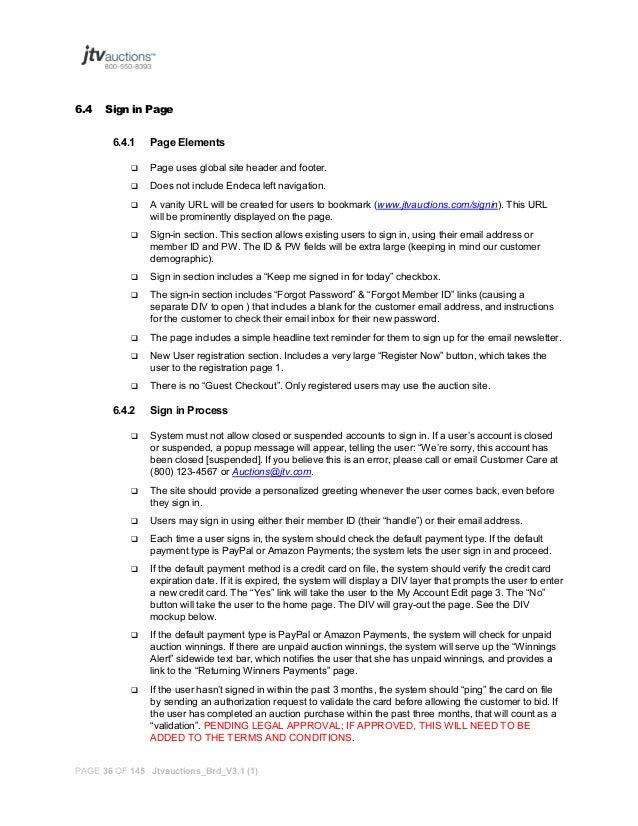 jtvauctions™
800-550-8393

6.4 Sign in Page

6.4.1 Page Elements

❑ Page uses global site header and footer.

❑ Does not include Endeca left navigation.

❑ A vanity URL will be created for users to bookmark (www.jtvauctions.com/signin). This URL will be prominently displayed on the page.

❑ Sign-in section. This section allows existing users to sign in, using their email address or member ID and PW. The ID & PW fields will be extra large (keeping in mind our customer demographic).

❑ Sign in section includes a "Keep me signed in for today" checkbox.

❑ The sign-in section includes "Forgot Password" & "Forgot Member ID" links (causing a separate DIV to open ) that includes a blank for the customer email address, and instructions for the customer to check their email inbox for their new password.

❑ The page includes a simple headline text reminder for them to sign up for the email newsletter.

❑ New User registration section. Includes a very large "Register Now" button, which takes the user to the registration page 1.

❑ There is no "Guest Checkout". Only registered users may use the auction site.

6.4.2 Sign in Process

❑ System must not allow closed or suspended accounts to sign in. If a user's account is closed or suspended, a popup message will appear, telling the user: "We're sorry, this account has been closed [suspended]. If you believe this is an error, please call or email Customer Care at (800) 123-4567 or Auctions@jtv.com.

❑ The site should provide a personalized greeting whenever the user comes back, even before they sign in.

❑ Users may sign in using either their member ID (their "handle") or their email address.

❑ Each time a user signs in, the system should check the default payment type. If the default payment type is PayPal or Amazon Payments; the system lets the user sign in and proceed.

❑ If the default payment method is a credit card on file, the system should verify the credit card expiration date. If it is expired, the system will display a DIV layer that prompts the user to enter a new credit card. The "Yes" link will take the user to the My Account Edit page 3. The "No" button will take the user to the home page. The DIV will gray-out the page. See the DIV mockup below.

❑ If the default payment type is PayPal or Amazon Payments, the system will check for unpaid auction winnings. If there are unpaid auction winnings, the system will serve up the "Winnings Alert" sidewide text bar, which notifies the user that she has unpaid winnings, and provides a link to the "Returning Winners Payments" page.

❑ If the user hasn't signed in within the past 3 months, the system should "ping" the card on file by sending an authorization request to validate the card before allowing the customer to bid. If the user has completed an auction purchase within the past three months, that will count as a "validation". PENDING LEGAL APPROVAL; IF APPROVED, THIS WILL NEED TO BE ADDED TO THE TERMS AND CONDITIONS.

PAGE 36 OF 145 Jtvauctions_Brd_V3.1 (1)